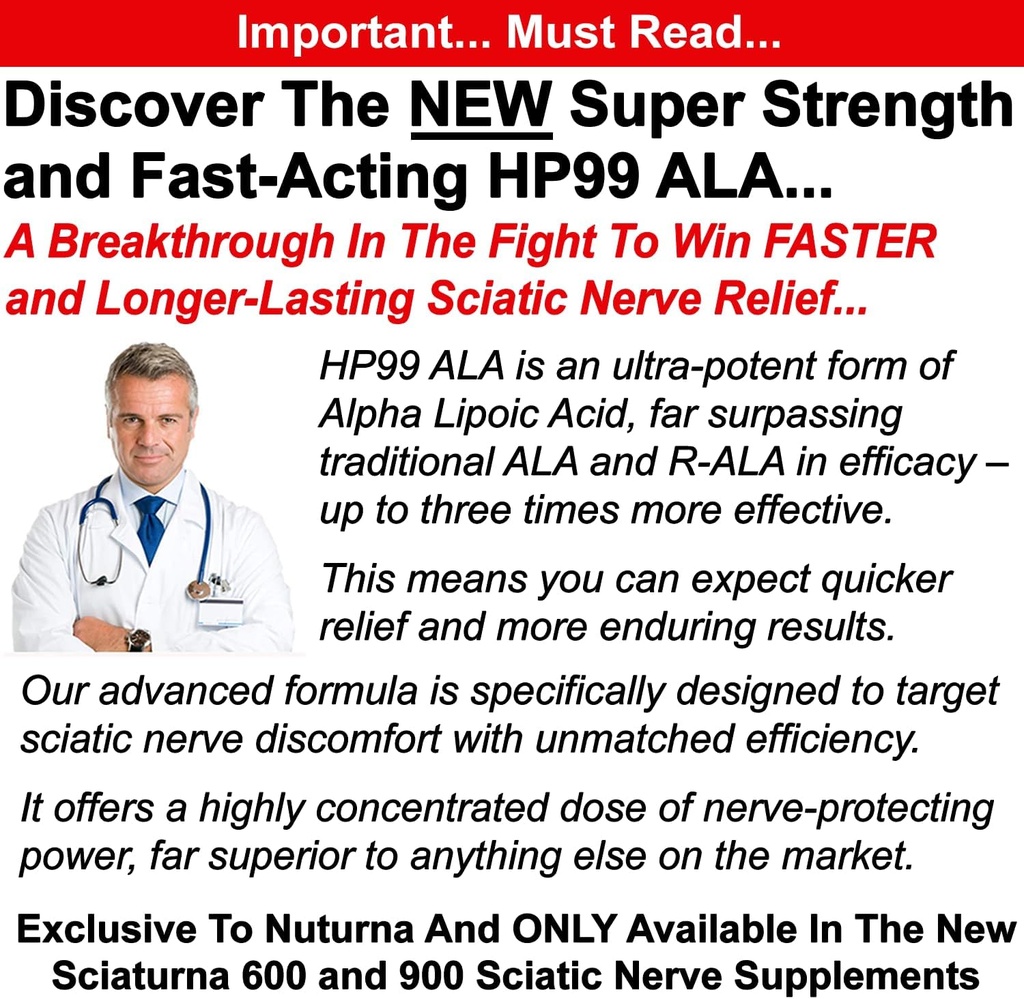 Important... Must Read...

Discover The NEW Super Strength and Fast-Acting HP99 ALA...

A Breakthrough In The Fight To Win FASTER and Longer-Lasting Sciatic Nerve Relief...

HP99 ALA is an ultra-potent form of Alpha Lipoic Acid, far surpassing traditional ALA and R-ALA in efficacy – up to three times more effective.

This means you can expect quicker relief and more enduring results.

Our advanced formula is specifically designed to target sciatic nerve discomfort with unmatched efficiency.

It offers a highly concentrated dose of nerve-protecting power, far superior to anything else on the market.

Exclusive To Nuturna And ONLY Available In The New Sciaturna 600 and 900 Sciatic Nerve Supplements